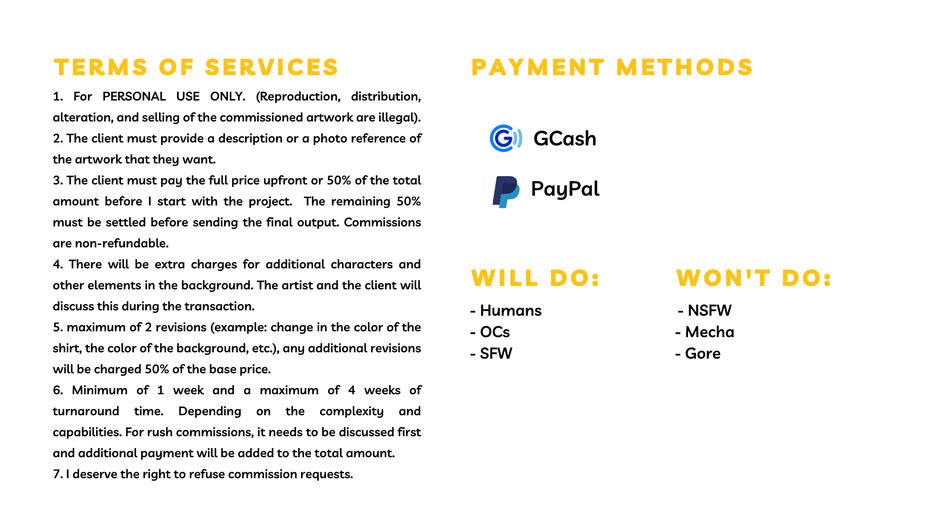 TERMS OF SERVICES

1. For PERSONAL USE ONLY. (Reproduction, distribution, alteration, and selling of the commissioned artwork are illegal).
2. The client must provide a description or a photo reference of the artwork that they want.
3. The client must pay the full price upfront or 50% of the total amount before I start with the project. The remaining 50% must be settled before sending the final output. Commissions are non-refundable.
4. There will be extra charges for additional characters and other elements in the background. The artist and the client will discuss this during the transaction.
5. maximum of 2 revisions (example: change in the color of the shirt, the color of the background, etc.), any additional revisions will be charged 50% of the base price.
6. Minimum of 1 week and a maximum of 4 weeks of turnaround time. Depending on the complexity and capabilities. For rush commissions, it needs to be discussed first and additional payment will be added to the total amount.
7. I deserve the right to refuse commission requests.

PAYMENT METHODS

GCash

PayPal

WILL DO:

- Humans
- OCs
- SFW

WON'T DO:

- NSFW
- Mecha
- Gore